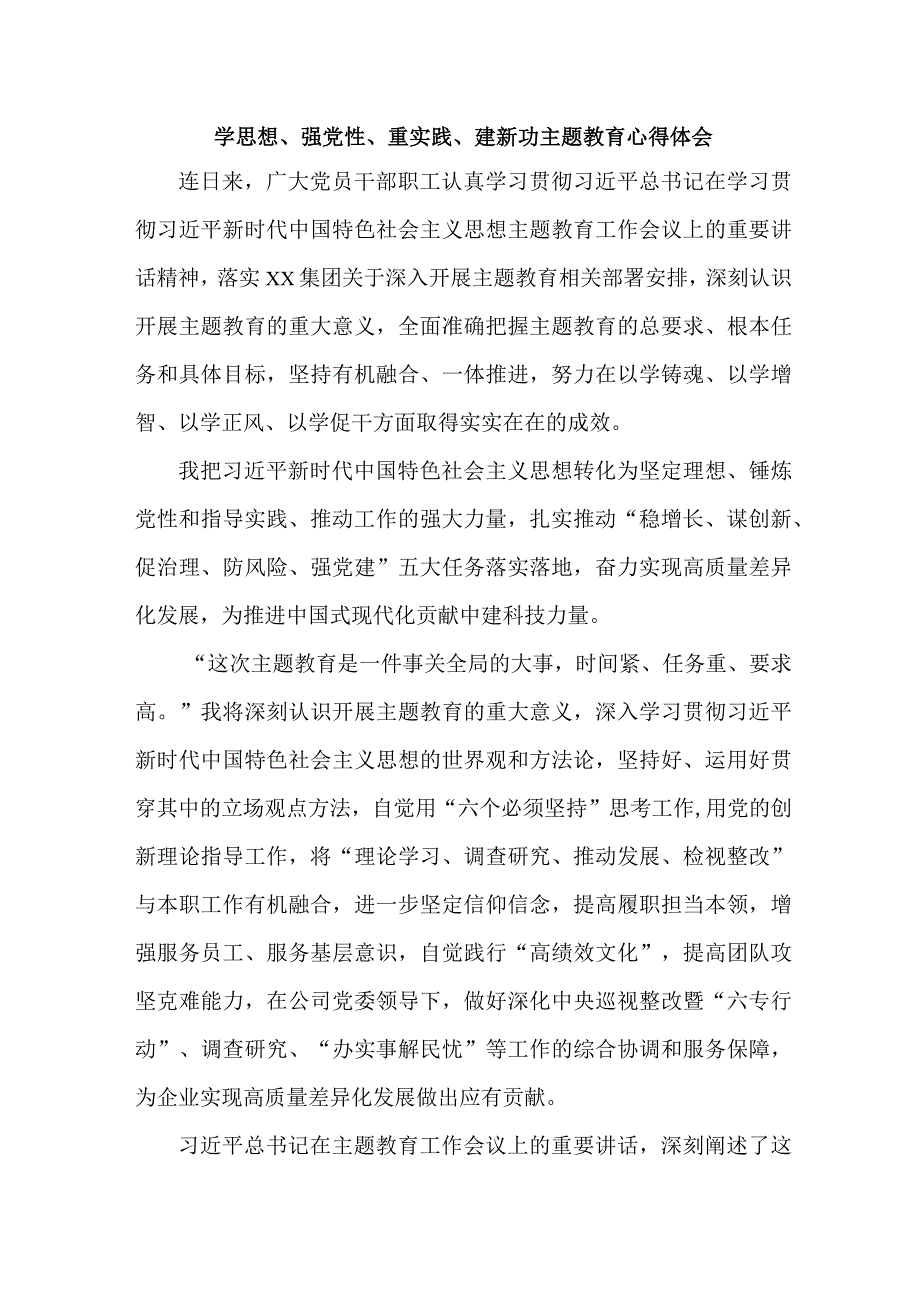 学思想、强党性、重实践、建新功主题教育心得体会

连日来，广大党员干部职工认真学习贯彻习近平总书记在学习贯彻习近平新时代中国特色社会主义思想主题教育工作会议上的重要讲话精神，落实XX集团关于深入开展主题教育相关部署安排，深刻认识开展主题教育的重大意义，全面准确把握主题教育的总要求、根本任务和具体目标，坚持有机融合、一体推进，努力在以学铸魂、以学增智、以学正风、以学促干方面取得实实在在的成效。

我把习近平新时代中国特色社会主义思想转化为坚定理想、锤炼党性和指导实践、推动工作的强大力量，扎实推动“稳增长、谋创新、促治理、防风险、强党建”五大任务落实落地，奋力实现高质量差异化发展，为推进中国式现代化贡献中建科技力量。

“这次主题教育是一件事关全局的大事，时间紧、任务重、要求高。”我将深刻认识开展主题教育的重大意义，深入学习贯彻习近平新时代中国特色社会主义思想的世界观和方法论，坚持好、运用好贯穿其中的立场观点方法，自觉用“六个必须坚持”思考工作，用党的创新理论指导工作，将“理论学习、调查研究、推动发展、检视整改”与本职工作有机融合，进一步坚定信仰信念，提高履职担当本领，增强服务员工、服务基层意识，自觉践行“高绩效文化”，提高团队攻坚克难能力，在公司党委领导下，做好深化中央巡视整改暨“六专行动”、调查研究、“办实事解民忧”等工作的综合协调和服务保障，为企业实现高质量差异化发展做出应有贡献。

习近平总书记在主题教育工作会议上的重要讲话，深刻阐述了这